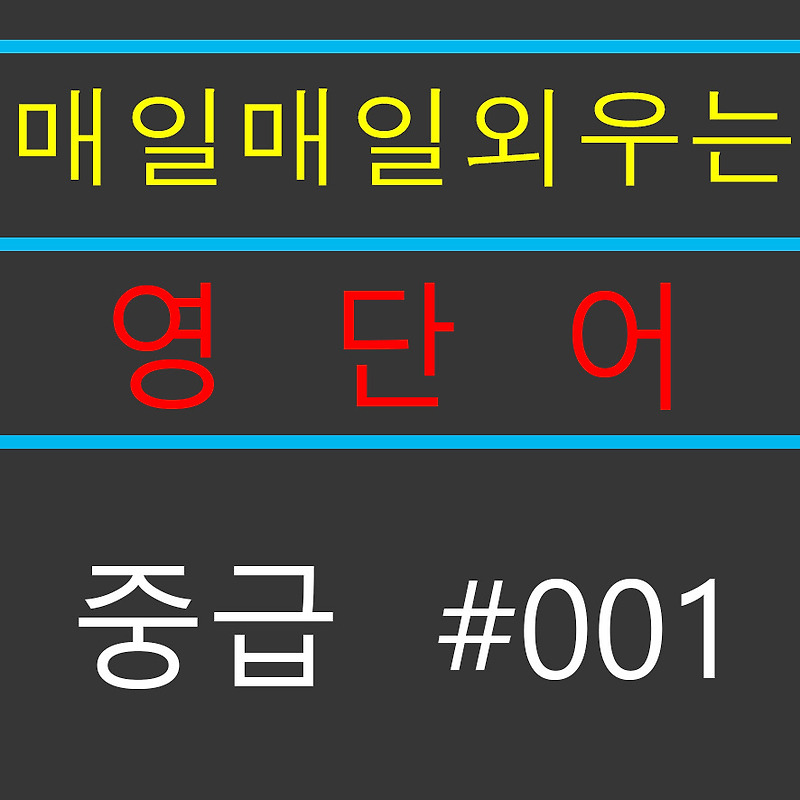 매일매일외우는

영 단 어

중급 #001